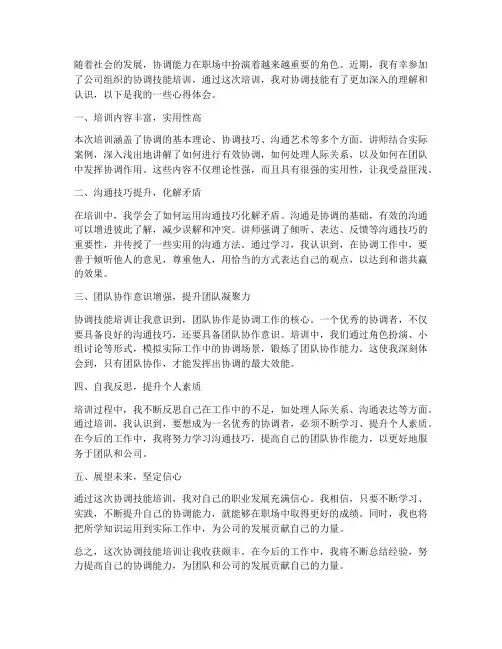 随着社会的发展，协调能力在职场中扮演着越来越重要的角色。近期，我有幸参加了公司组织的协调技能培训，通过这次培训，我对协调技能有了更加深入的理解和认识，以下是我的一些心得体会。

一、培训内容丰富，实用性高

本次培训涵盖了协调的基本理论、协调技巧、沟通艺术等多个方面。讲师结合实际案例，深入浅出地讲解了如何进行有效协调，如何处理人际关系，以及如何在团队中发挥协调作用。这些内容不仅理论性强，而且具有很强的实用性，让我受益匪浅。

二、沟通技巧提升，化解矛盾

在培训中，我学会了如何运用沟通技巧化解矛盾。沟通是协调的基础，有效的沟通可以增进彼此了解，减少误解和冲突。讲师强调了倾听、表达、反馈等沟通技巧的重要性，并传授了一些实用的沟通方法。通过学习，我认识到，在协调工作中，要善于倾听他人的意见，尊重他人，用恰当的方式表达自己的观点，以达到和谐共赢的效果。

三、团队协作意识增强，提升团队凝聚力

协调技能培训让我意识到，团队协作是协调工作的核心。一个优秀的协调者，不仅要具备良好的沟通技巧，还要具备团队协作意识。培训中，我们通过角色扮演、小组讨论等形式，模拟实际工作中的协调场景，锻炼了团队协作能力。这使我深刻体会到，只有团队协作，才能发挥出协调的最大效能。

四、自我反思，提升个人素质

培训过程中，我不断反思自己在工作中的不足，如处理人际关系、沟通表达等方面。通过培训，我认识到，要想成为一名优秀的协调者，必须不断学习、提升个人素质。在今后的工作中，我将努力学习沟通技巧，提高自己的团队协作能力，以更好地服务于团队和公司。

五、展望未来，坚定信心

通过这次协调技能培训，我对自己的职业发展充满信心。我相信，只要不断学习、实践，不断提升自己的协调能力，就能够在职场中取得更好的成绩。同时，我也将把所学知识运用到实际工作中，为公司的发展贡献自己的力量。

总之，这次协调技能培训让我收获颇丰。在今后的工作中，我将不断总结经验，努力提高自己的协调能力，为团队和公司的发展贡献自己的力量。